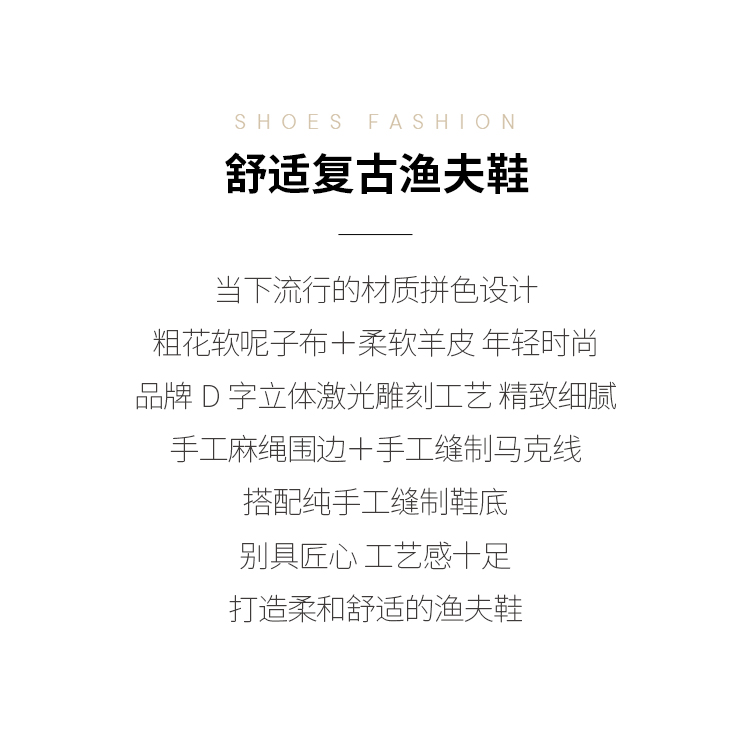 SHOES FASHION

舒适复古渔夫鞋

当下流行的材质拼色设计

粗花软呢子布＋柔软羊皮 年轻时尚

品牌D字立体激光雕刻工艺 精致细腻

手工麻绳围边＋手工缝制马克线

搭配纯手工缝制鞋底

别具匠心 工艺感十足

打造柔和舒适的渔夫鞋